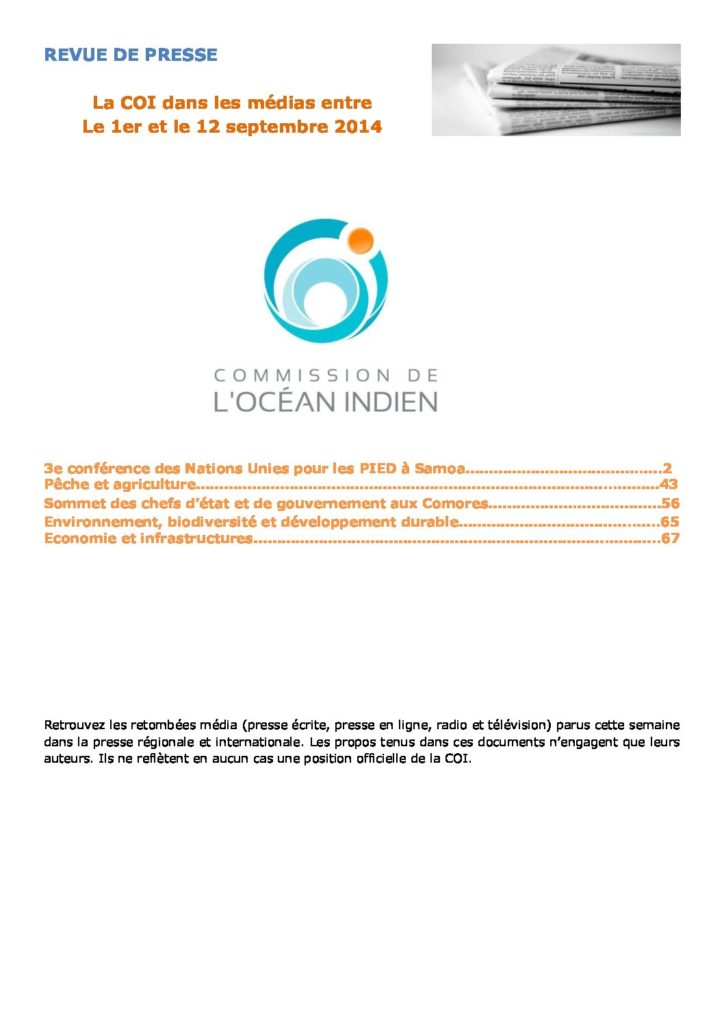 REVUE DE PRESSE

La COI dans les médias entre
Le 1er et le 12 septembre 2014

COMMISSION DE
L'OCÉAN INDIEN

3e conférence des Nations Unies pour les PIED à Samoa 2
Pêche et agriculture 43
Sommet des chefs d'état et de gouvernement aux Comores 56
Environnement, biodiversité et développement durable 65
Economie et infrastructures 67

Retrouvez les retombées média (presse écrite, presse en ligne, radio et télévision) parus cette semaine dans la presse régionale et internationale. Les propos tenus dans ces documents n'engagent que leurs auteurs. Ils ne reflètent en aucun cas une position officielle de la COI.